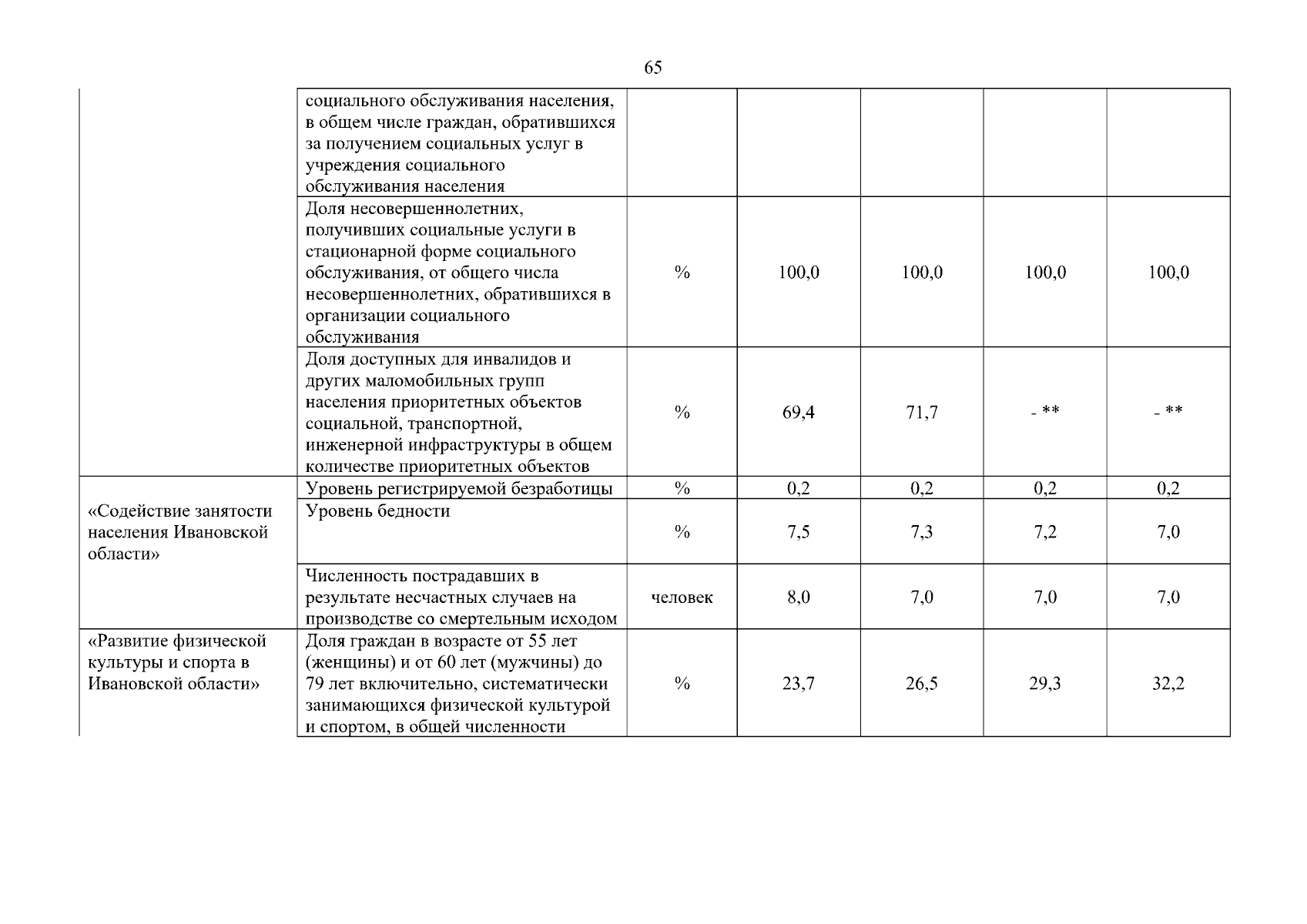 65

|  | социального обслуживания населения, в общем числе граждан, обратившихся за получением социальных услуг в учреждения социального обслуживания населения |  |  |  |  |  |
|---|---|---|---|---|---|---|
|  | Доля несовершеннолетних, получивших социальные услуги в стационарной форме социального обслуживания, от общего числа несовершеннолетних, обратившихся в организации социального обслуживания | % | 100,0 | 100,0 | 100,0 | 100,0 |
|  | Доля доступных для инвалидов и других маломобильных групп населения приоритетных объектов социальной, транспортной, инженерной инфраструктуры в общем количестве приоритетных объектов | % | 69,4 | 71,7 | - ** | - ** |
| «Содействие занятости населения Ивановской области» | Уровень регистрируемой безработицы | % | 0,2 | 0,2 | 0,2 | 0,2 |
|  | Уровень бедности | % | 7,5 | 7,3 | 7,2 | 7,0 |
|  | Численность пострадавших в результате несчастных случаев на производстве со смертельным исходом | человек | 8,0 | 7,0 | 7,0 | 7,0 |
| «Развитие физической культуры и спорта в Ивановской области» | Доля граждан в возрасте от 55 лет (женщины) и от 60 лет (мужчины) до 79 лет включительно, систематически занимающихся физической культурой и спортом, в общей численности | % | 23,7 | 26,5 | 29,3 | 32,2 |